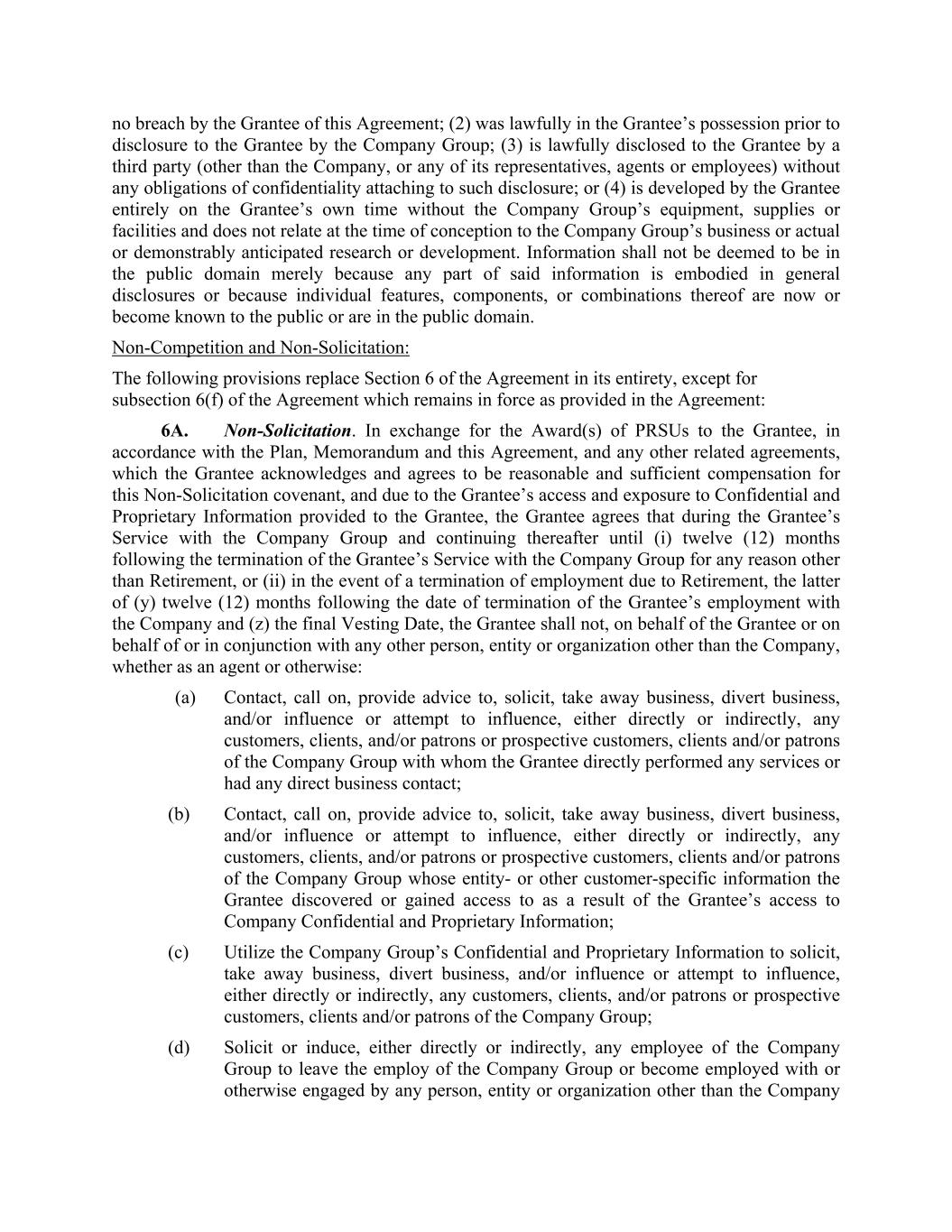 no breach by the Grantee of this Agreement; (2) was lawfully in the Grantee's possession prior to disclosure to the Grantee by the Company Group; (3) is lawfully disclosed to the Grantee by a third party (other than the Company, or any of its representatives, agents or employees) without any obligations of confidentiality attaching to such disclosure; or (4) is developed by the Grantee entirely on the Grantee's own time without the Company Group's equipment, supplies or facilities and does not relate at the time of conception to the Company Group's business or actual or demonstrably anticipated research or development. Information shall not be deemed to be in the public domain merely because any part of said information is embodied in general disclosures or because individual features, components, or combinations thereof are now or become known to the public or are in the public domain.

Non-Competition and Non-Solicitation:

The following provisions replace Section 6 of the Agreement in its entirety, except for subsection 6(f) of the Agreement which remains in force as provided in the Agreement:

6A. Non-Solicitation. In exchange for the Award(s) of PRSUs to the Grantee, in accordance with the Plan, Memorandum and this Agreement, and any other related agreements, which the Grantee acknowledges and agrees to be reasonable and sufficient compensation for this Non-Solicitation covenant, and due to the Grantee's access and exposure to Confidential and Proprietary Information provided to the Grantee, the Grantee agrees that during the Grantee's Service with the Company Group and continuing thereafter until (i) twelve (12) months following the termination of the Grantee's Service with the Company Group for any reason other than Retirement, or (ii) in the event of a termination of employment due to Retirement, the latter of (y) twelve (12) months following the date of termination of the Grantee's employment with the Company and (z) the final Vesting Date, the Grantee shall not, on behalf of the Grantee or on behalf of or in conjunction with any other person, entity or organization other than the Company, whether as an agent or otherwise:

(a) Contact, call on, provide advice to, solicit, take away business, divert business, and/or influence or attempt to influence, either directly or indirectly, any customers, clients, and/or patrons or prospective customers, clients and/or patrons of the Company Group with whom the Grantee directly performed any services or had any direct business contact;

(b) Contact, call on, provide advice to, solicit, take away business, divert business, and/or influence or attempt to influence, either directly or indirectly, any customers, clients, and/or patrons or prospective customers, clients and/or patrons of the Company Group whose entity- or other customer-specific information the Grantee discovered or gained access to as a result of the Grantee's access to Company Confidential and Proprietary Information;

(c) Utilize the Company Group's Confidential and Proprietary Information to solicit, take away business, divert business, and/or influence or attempt to influence, either directly or indirectly, any customers, clients, and/or patrons or prospective customers, clients and/or patrons of the Company Group;

(d) Solicit or induce, either directly or indirectly, any employee of the Company Group to leave the employ of the Company Group or become employed with or otherwise engaged by any person, entity or organization other than the Company